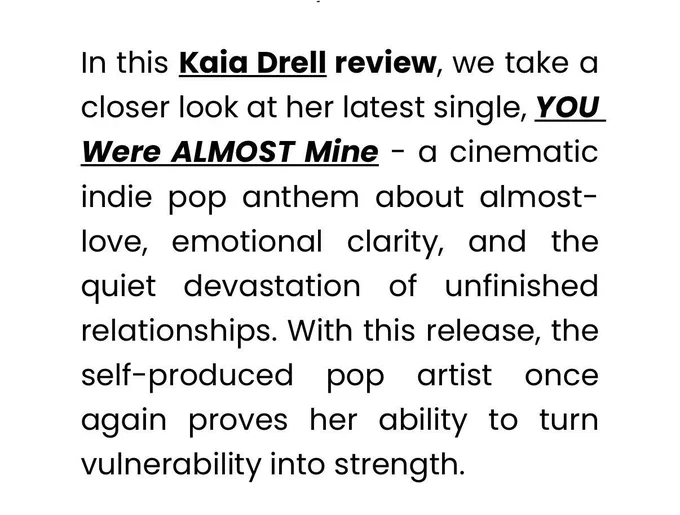 In this Kaia Drell review, we take a closer look at her latest single, YOU Were ALMOST Mine - a cinematic indie pop anthem about almost-love, emotional clarity, and the quiet devastation of unfinished relationships. With this release, the self-produced pop artist once again proves her ability to turn vulnerability into strength.